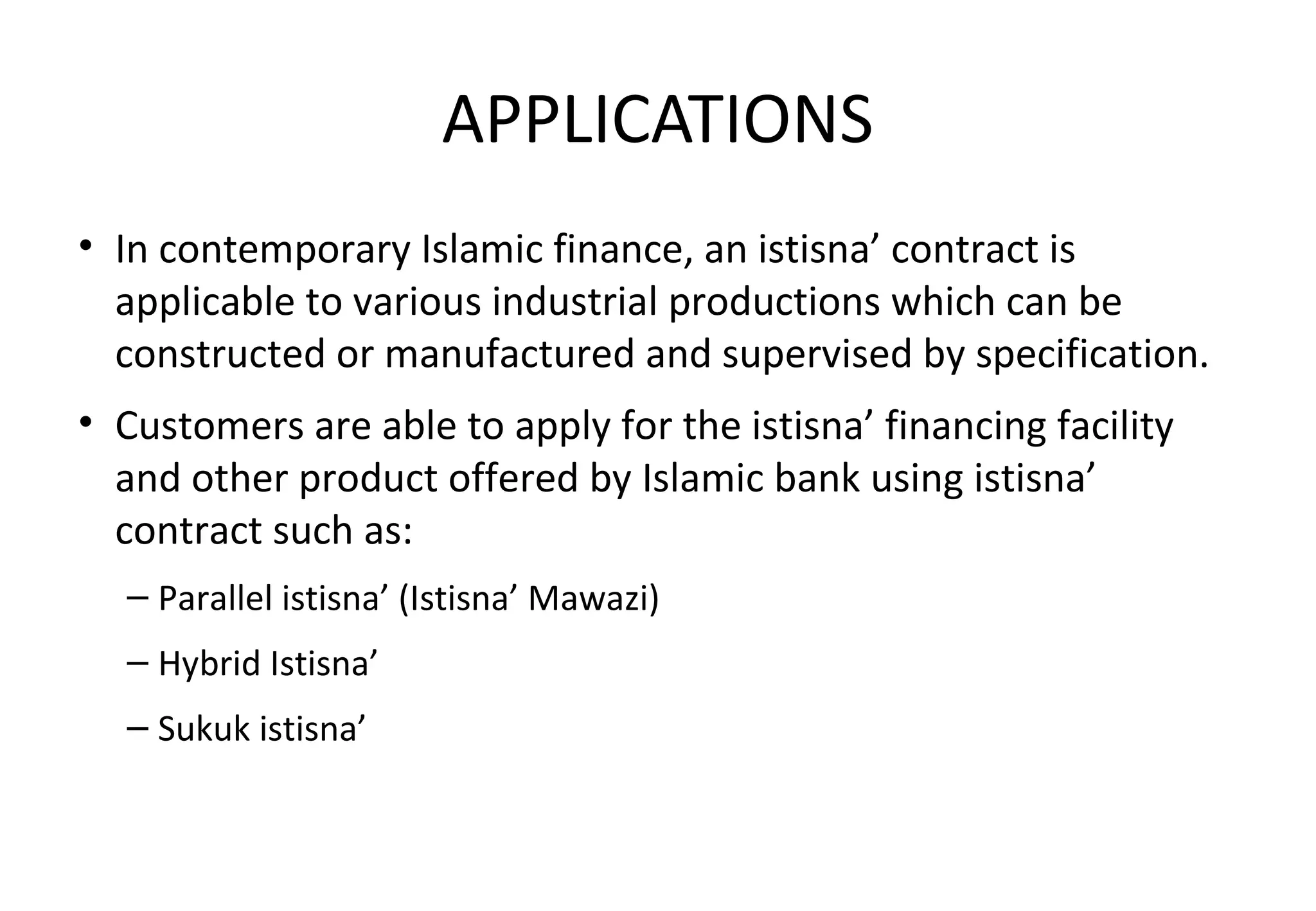 APPLICATIONS

• In contemporary Islamic finance, an istisna’ contract is applicable to various industrial productions which can be constructed or manufactured and supervised by specification.

• Customers are able to apply for the istisna’ financing facility and other product offered by Islamic bank using istisna’ contract such as:

– Parallel istisna’ (Istisna’ Mawazi)

– Hybrid Istisna’

– Sukuk istisna’